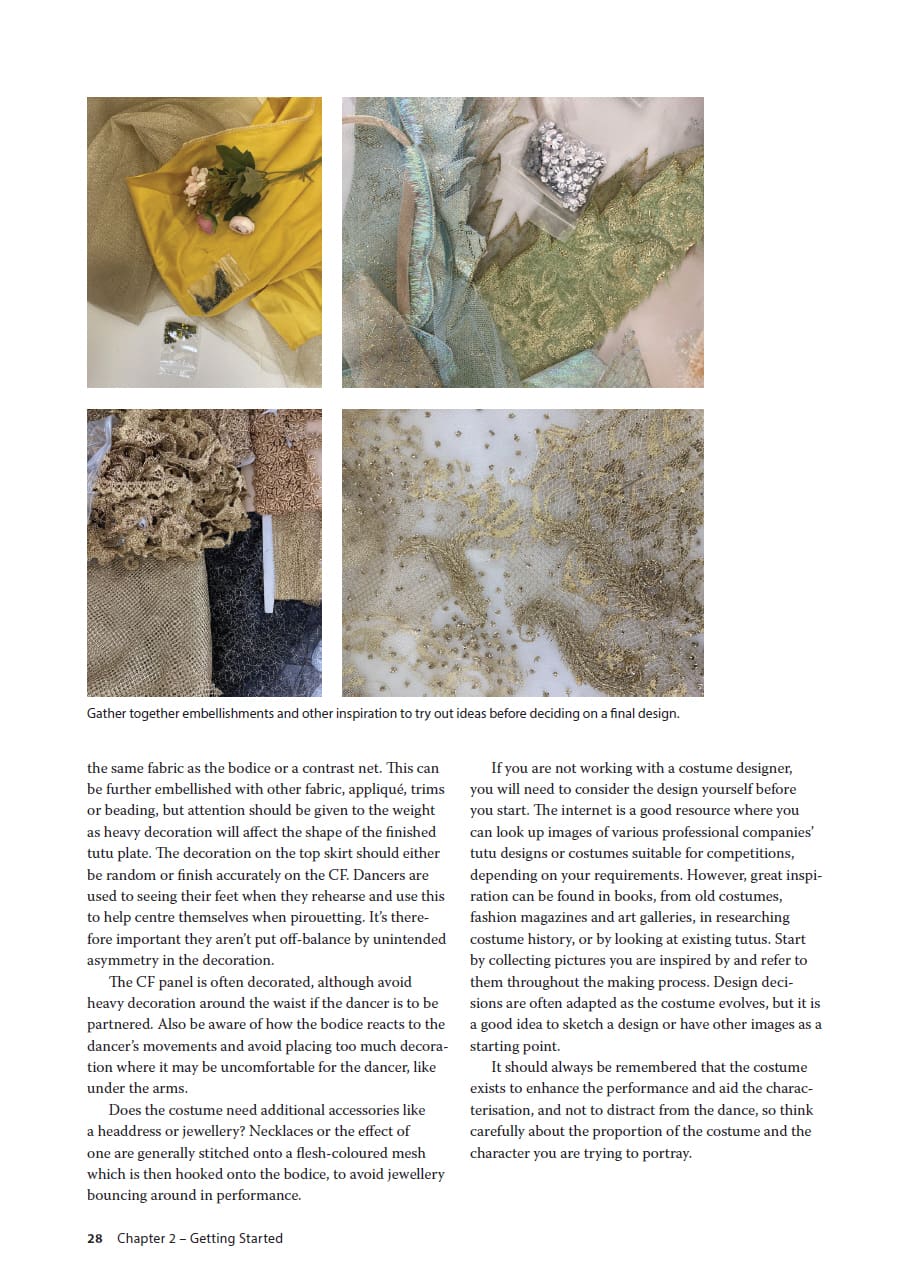 Gather together embellishments and other inspiration to try out ideas before deciding on a final design.

the same fabric as the bodice or a contrast net. This can be further embellished with other fabric, appliqué, trims or beading, but attention should be given to the weight as heavy decoration will affect the shape of the finished tutu plate. The decoration on the top skirt should either be random or finish accurately on the CF. Dancers are used to seeing their feet when they rehearse and use this to help centre themselves when pirouetting. It's therefore important they aren't put off-balance by unintended asymmetry in the decoration.

The CF panel is often decorated, although avoid heavy decoration around the waist if the dancer is to be partnered. Also be aware of how the bodice reacts to the dancer's movements and avoid placing too much decoration where it may be uncomfortable for the dancer, like under the arms.

Does the costume need additional accessories like a headdress or jewellery? Necklaces or the effect of one are generally stitched onto a flesh-coloured mesh which is then hooked onto the bodice, to avoid jewellery bouncing around in performance.

If you are not working with a costume designer, you will need to consider the design yourself before you start. The internet is a good resource where you can look up images of various professional companies' tutu designs or costumes suitable for competitions, depending on your requirements. However, great inspiration can be found in books, from old costumes, fashion magazines and art galleries, in researching costume history, or by looking at existing tutus. Start by collecting pictures you are inspired by and refer to them throughout the making process. Design decisions are often adapted as the costume evolves, but it is a good idea to sketch a design or have other images as a starting point.

It should always be remembered that the costume exists to enhance the performance and aid the characterisation, and not to distract from the dance, so think carefully about the proportion of the costume and the character you are trying to portray.

28 Chapter 2 – Getting Started